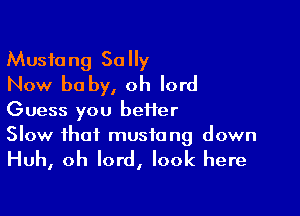 Mustang Sally
Now baby, oh lord
Guess you better
Slow that mustang down
Huh, oh lord, look here